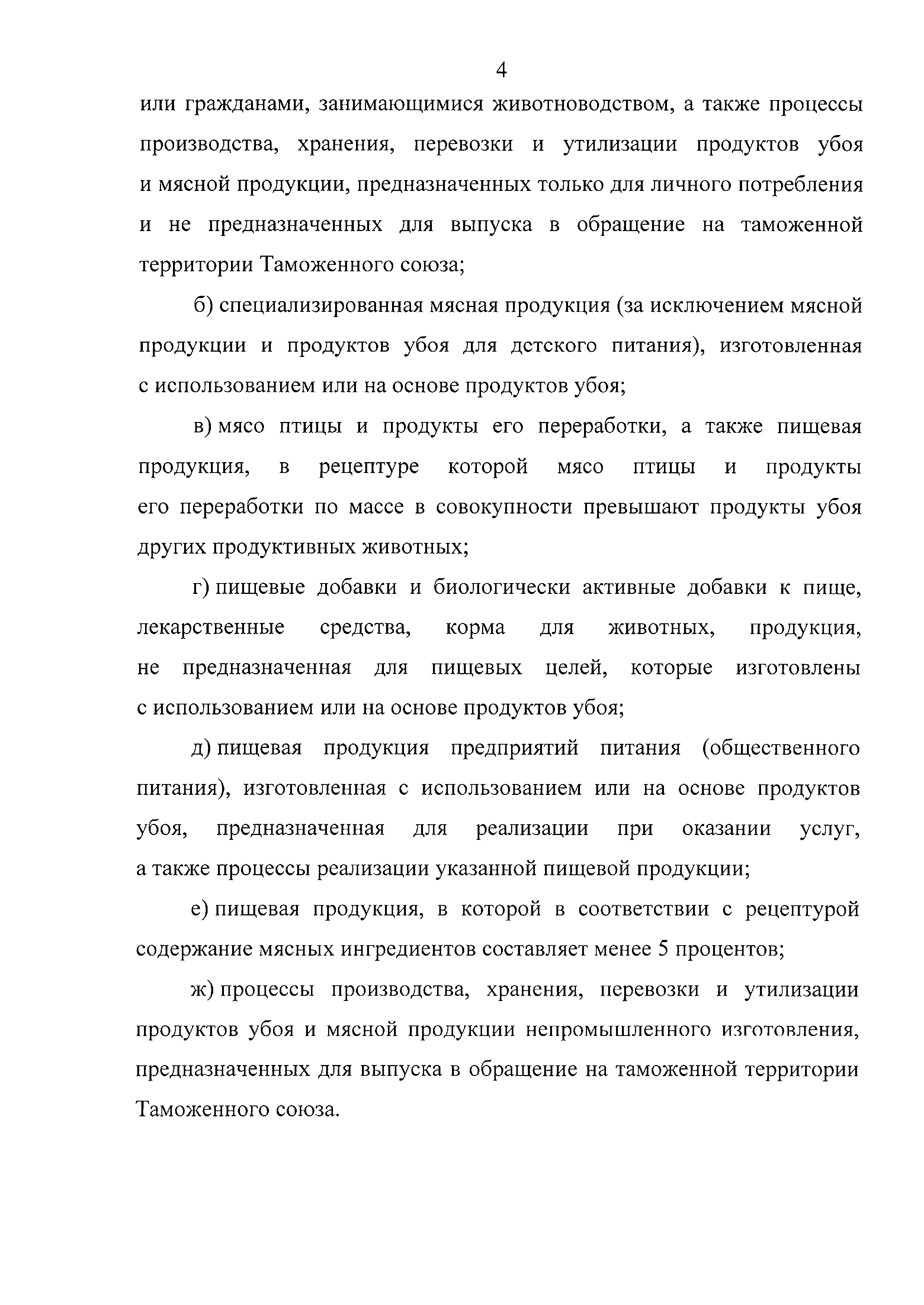 4

или гражданами, занимающимися животноводством, а также процессы производства, хранения, перевозки и утилизации продуктов убоя и мясной продукции, предназначенных только для личного потребления и не предназначенных для выпуска в обращение на таможенной территории Таможенного союза;

б) специализированная мясная продукция (за исключением мясной продукции и продуктов убоя для детского питания), изготовленная с использованием или на основе продуктов убоя;

в) мясо птицы и продукты его переработки, а также пищевая продукция, в рецептуре которой мясо птицы и продукты его переработки по массе в совокупности превышают продукты убоя других продуктивных животных;

г) пищевые добавки и биологически активные добавки к пище, лекарственные средства, корма для животных, продукция, не предназначенная для пищевых целей, которые изготовлены с использованием или на основе продуктов убоя;

д) пищевая продукция предприятий питания (общественного питания), изготовленная с использованием или на основе продуктов убоя, предназначенная для реализации при оказании услуг, а также процессы реализации указанной пищевой продукции;

е) пищевая продукция, в которой в соответствии с рецептурой содержание мясных ингредиентов составляет менее 5 процентов;

ж) процессы производства, хранения, перевозки и утилизации продуктов убоя и мясной продукции непромышленного изготовления, предназначенных для выпуска в обращение на таможенной территории Таможенного союза.